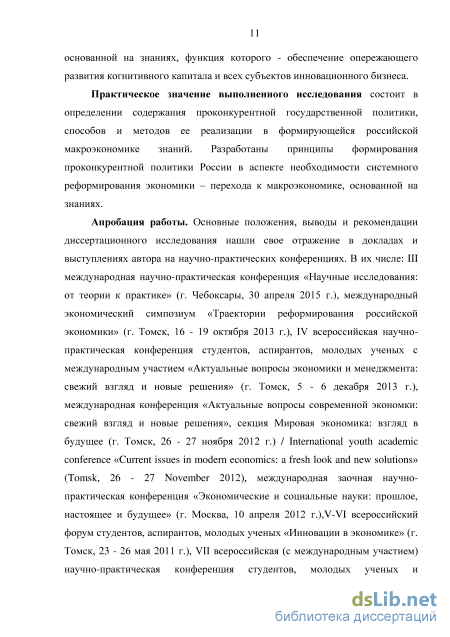 11

основанной на знаниях, функция которого - обеспечение опережающего развития когнитивного капитала и всех субъектов инновационного бизнеса.

Практическое значение выполненного исследования состоит в определении содержания проконкурентной государственной политики, способов и методов ее реализации в формирующейся российской макроэкономике знаний. Разработаны принципы формирования проконкурентной политики России в аспекте необходимости системного реформирования экономики – перехода к макроэкономике, основанной на знаниях.

Апробация работы. Основные положения, выводы и рекомендации диссертационного исследования нашли свое отражение в докладах и выступлениях автора на научно-практических конференциях. В их числе: III международная научно-практическая конференция «Научные исследования: от теории к практике» (г. Чебоксары, 30 апреля 2015 г.), международный экономический симпозиум «Траектории реформирования российской экономики» (г. Томск, 16 - 19 октября 2013 г.), IV всероссийская научно-практическая конференция студентов, аспирантов, молодых ученых с международным участием «Актуальные вопросы экономики и менеджмента: свежий взгляд и новые решения» (г. Томск, 5 - 6 декабря 2013 г.), международная конференция «Актуальные вопросы современной экономки: свежий взгляд и новые решения», секция Мировая экономика: взгляд в будущее (г. Томск, 26 - 27 ноября 2012 г.) / International youth academic conference «Current issues in modern economics: a fresh look and new solutions» (Tomsk, 26 - 27 November 2012), международная заочная научно-практическая конференция «Экономические и социальные науки: прошлое, настоящее и будущее» (г. Москва, 10 апреля 2012 г.),V-VI всероссийский форум студентов, аспирантов, молодых ученых «Инновации в экономике» (г. Томск, 23 - 26 мая 2011 г.), VII всероссийская (с международным участием) научно-практическая конференция студентов, молодых ученых и

dsLib.net
библиотека диссертаций